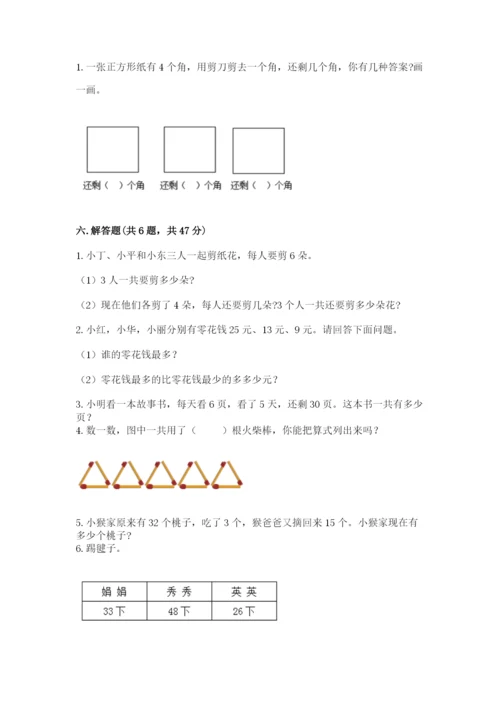 1. 一张正方形纸有 4 个角，用剪刀剪去一个角，还剩几个角，你有几种答案?画一画。

还剩（ ）个角　还剩（ ）个角　还剩（ ）个角

六. 解答题(共 6 题，共 47 分)

1. 小丁、小平和小东三人一起剪纸花，每人要剪 6 朵。

（1）3 人一共要剪多少朵?

（2）现在他们各剪了 4 朵，每人还要剪几朵?3 个人一共还要剪多少朵花?

2. 小红，小华，小丽分别有零花钱 25 元、13 元、9 元。请回答下面问题。

（1）谁的零花钱最多?

（2）零花钱最多的比零花钱最少的多多少元?

3. 小明看一本故事书，每天看 6 页，看了 5 天，还剩 30 页。这本书一共有多少页?

4. 数一数，图中一共用了（　　）根火柴棒，你能把算式列出来吗?

5. 小猴家原来有 32 个桃子，吃了 3 个，猴爸爸又摘回来 15 个。小猴家现在有多少个桃子?

6. 踢毽子。

| 娟 娟 | 秀 秀 | 英 英 |
|---|---|---|
| 33下 | 48下 | 26下 |